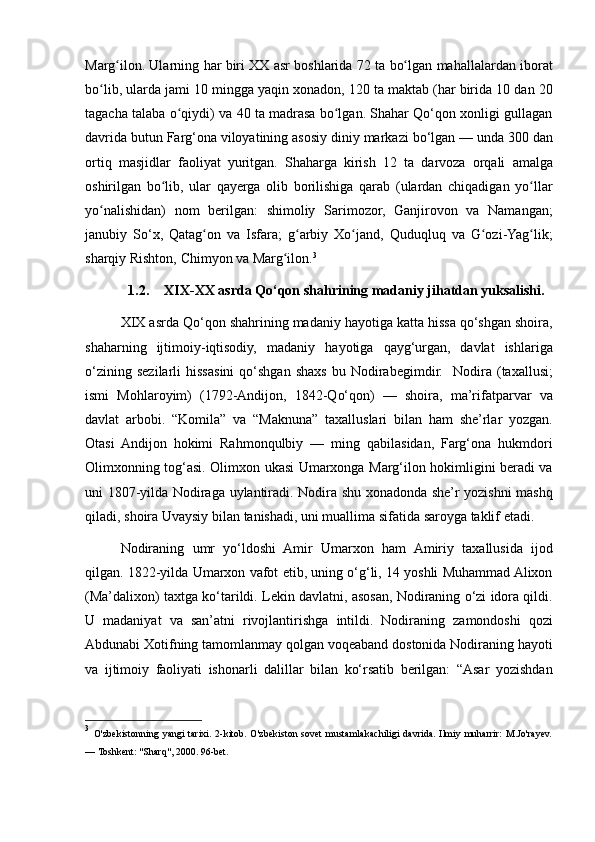 Marg‘ilon. Ularning har biri XX asr boshlarida 72 ta bo‘lgan mahallalardan iborat bo‘lib, ularda jami 10 mingga yaqin xonadon, 120 ta maktab (har birida 10 dan 20 tagacha talaba o‘qiydi) va 40 ta madrasa bo‘lgan. Shahar Qo‘qon xonligi gullagan davrida butun Farg‘ona viloyatining asosiy diniy markazi bo‘lgan — unda 300 dan ortiq masjidlar faoliyat yuritgan. Shaharga kirish 12 ta darvoza orqali amalga oshirilgan bo‘lib, ular qayerga olib borilishiga qarab (ulardan chiqadigan yo‘llar yo‘nalishidan) nom berilgan: shimoliy Sarimozor, Ganjirovon va Namangan; janubiy So‘x, Qatag‘on va Isfara; g‘arbiy Xo‘jand, Quduqluq va G‘ozi-Yag‘lik; sharqiy Rishton, Chimyon va Marg‘ilon.$^3$

1.2. XIX-XX asrda Qo‘qon shahrining madaniy jihatdan yuksalishi.

XIX asrda Qo‘qon shahrining madaniy hayotiga katta hissa qo‘shgan shoira, shaharning ijtimoiy-iqtisodiy, madaniy hayotiga qayg‘urgan, davlat ishlariga o‘zining sezilarli hissasini qo‘shgan shaxs bu Nodirabegimdir. Nodira (taxallusi; ismi Mohlaroyim) (1792-Andijon, 1842-Qo‘qon) — shoira, ma’rifatparvar va davlat arbobi. “Komila” va “Maknuna” taxalluslari bilan ham she’rlar yozgan. Otasi Andijon hokimi Rahmonqulbiy — ming qabilasidan, Farg‘ona hukmdori Olimxonning tog‘asi. Olimxon ukasi Umarxonga Marg‘ilon hokimligini beradi va uni 1807-yilda Nodiraga uylantiradi. Nodira shu xonadonda she’r yozishni mashq qiladi, shoira Uvaysiy bilan tanishadi, uni muallima sifatida saroyga taklif etadi.

Nodiraning umr yo‘ldoshi Amir Umarxon ham Amiriy taxallusida ijod qilgan. 1822-yilda Umarxon vafot etib, uning o‘g‘li, 14 yoshli Muhammad Alixon (Ma’dalixon) taxtga ko‘tarildi. Lekin davlatni, asosan, Nodiraning o‘zi idora qildi. U madaniyat va san’atni rivojlantirishga intildi. Nodiraning zamondoshi qozi Abdunabi Xotifning tamomlanmay qolgan voqeaband dostonida Nodiraning hayoti va ijtimoiy faoliyati ishonarli dalillar bilan ko‘rsatib berilgan: “Asar yozishdan

$^3$ O'zbekistonning yangi tarixi. 2-kitob. O'zbekiston sovet mustamlakachiligi davrida. Ilmiy muharrir: M.Jo'rayev. — Toshkent: "Sharq", 2000. 96-bet.